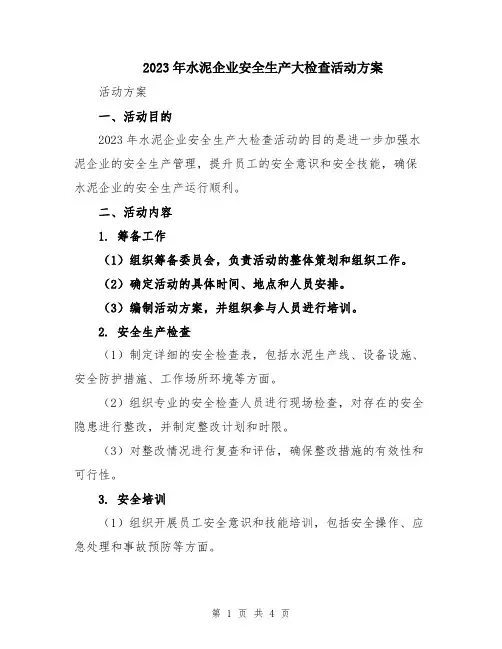 2023年水泥企业安全生产大检查活动方案

活动方案

一、活动目的

2023年水泥企业安全生产大检查活动的目的是进一步加强水泥企业的安全生产管理，提升员工的安全意识和安全技能，确保水泥企业的安全生产运行顺利。

二、活动内容

1. 筹备工作

（1）组织筹备委员会，负责活动的整体策划和组织工作。

（2）确定活动的具体时间、地点和人员安排。

（3）编制活动方案，并组织参与人员进行培训。

2. 安全生产检查

（1）制定详细的安全检查表，包括水泥生产线、设备设施、安全防护措施、工作场所环境等方面。

（2）组织专业的安全检查人员进行现场检查，对存在的安全隐患进行整改，并制定整改计划和时限。

（3）对整改情况进行复查和评估，确保整改措施的有效性和可行性。

3. 安全培训

（1）组织开展员工安全意识和技能培训，包括安全操作、应急处理和事故预防等方面。

第 1 页 共 4 页